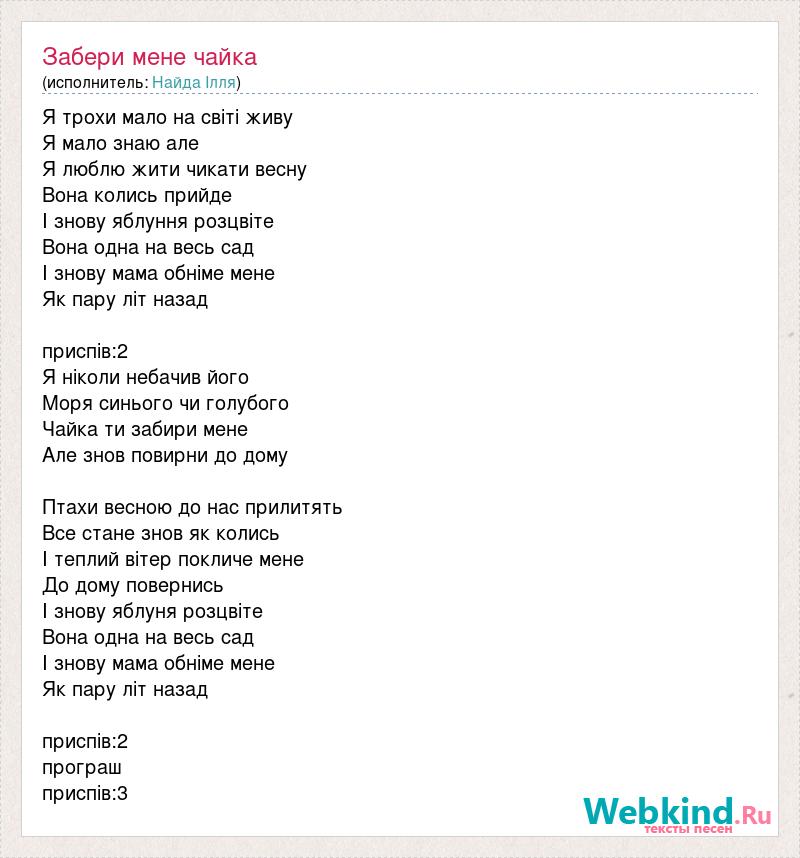 Забери мене чайка
(исполнитель: Найда Ілля)

Я трохи мало на світі живу
Я мало знаю але
Я люблю жити чикати весну
Вона колись прийде
І знову яблуння розцвіте
Вона одна на весь сад
І знову мама обніме мене
Як пару літ назад

приспів:2
Я ніколи небачив його
Моря синього чи голубого
Чайка ти забири мене
Але знов повирни до дому

Птахи весною до нас прилитять
Все стане знов як колись
І теплий вітер покличе мене
До дому повернись
І знову яблуня розцвіте
Вона одна на весь сад
І знову мама обніме мене
Як пару літ назад

приспів:2
програш
приспів:3

Webkind.Ru
тексты песен